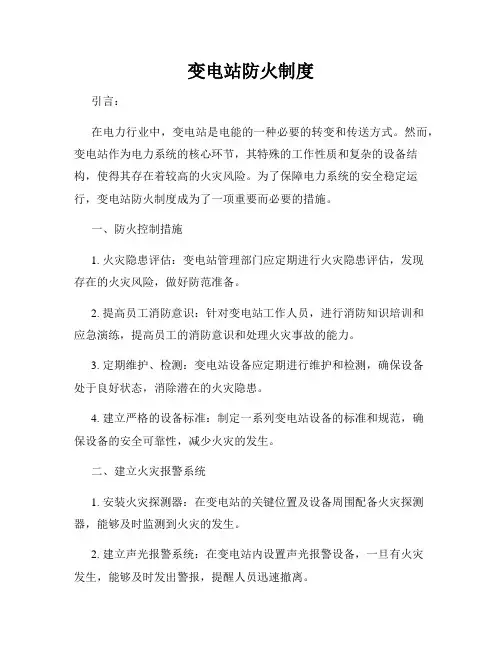 变电站防火制度

引言：

在电力行业中，变电站是电能的一种必要的转变和传送方式。然而，变电站作为电力系统的核心环节，其特殊的工作性质和复杂的设备结构，使得其存在着较高的火灾风险。为了保障电力系统的安全稳定运行，变电站防火制度成为了一项重要而必要的措施。

一、防火控制措施

1. 火灾隐患评估：变电站管理部门应定期进行火灾隐患评估，发现存在的火灾风险，做好防范准备。

2. 提高员工消防意识：针对变电站工作人员，进行消防知识培训和应急演练，提高员工的消防意识和处理火灾事故的能力。

3. 定期维护、检测：变电站设备应定期进行维护和检测，确保设备处于良好状态，消除潜在的火灾隐患。

4. 建立严格的设备标准：制定一系列变电站设备的标准和规范，确保设备的安全可靠性，减少火灾的发生。

二、建立火灾报警系统

1. 安装火灾探测器：在变电站的关键位置及设备周围配备火灾探测器，能够及时监测到火灾的发生。

2. 建立声光报警系统：在变电站内设置声光报警设备，一旦有火灾发生，能够及时发出警报，提醒人员迅速撤离。